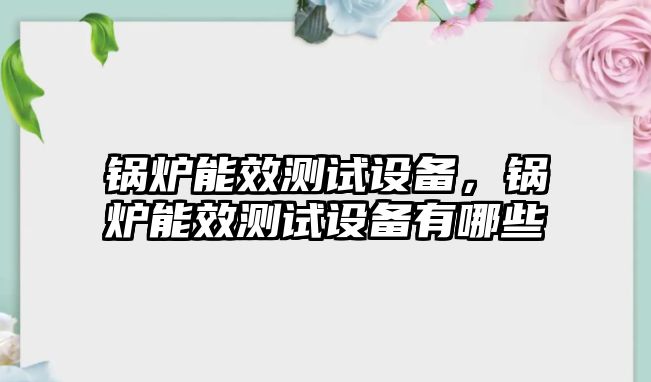 锅炉能效测试设备，锅炉能效测试设备有哪些